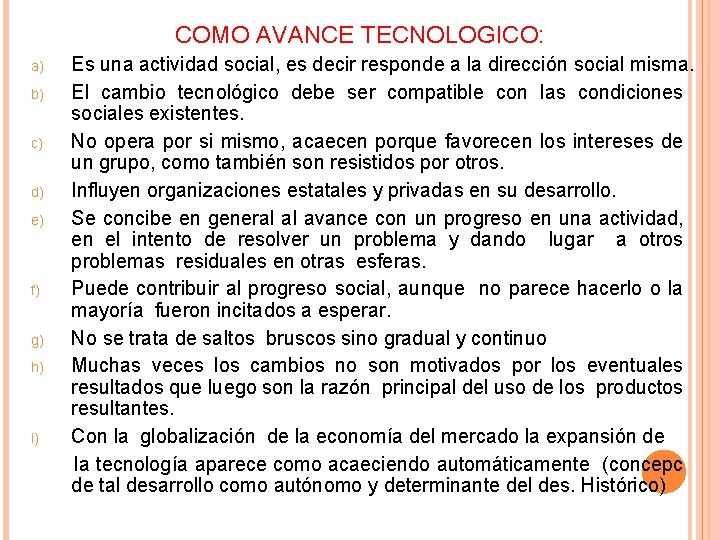 COMO AVANCE TECNOLOGICO:

a) Es una actividad social, es decir responde a la dirección social misma.

b) El cambio tecnológico debe ser compatible con las condiciones sociales existentes.

c) No opera por si mismo, acaecen porque favorecen los intereses de un grupo, como también son resistidos por otros.

d) Influyen organizaciones estatales y privadas en su desarrollo.

e) Se concibe en general al avance con un progreso en una actividad, en el intento de resolver un problema y dando lugar a otros problemas residuales en otras esferas.

f) Puede contribuir al progreso social, aunque no parece hacerlo o la mayoría fueron incitados a esperar.

g) No se trata de saltos bruscos sino gradual y continuo

h) Muchas veces los cambios no son motivados por los eventuales resultados que luego son la razón principal del uso de los productos resultantes.

i) Con la globalización de la economía del mercado la expansión de la tecnología aparece como acaeciendo automáticamente (concepc de tal desarrollo como autónomo y determinante del des. Histórico)